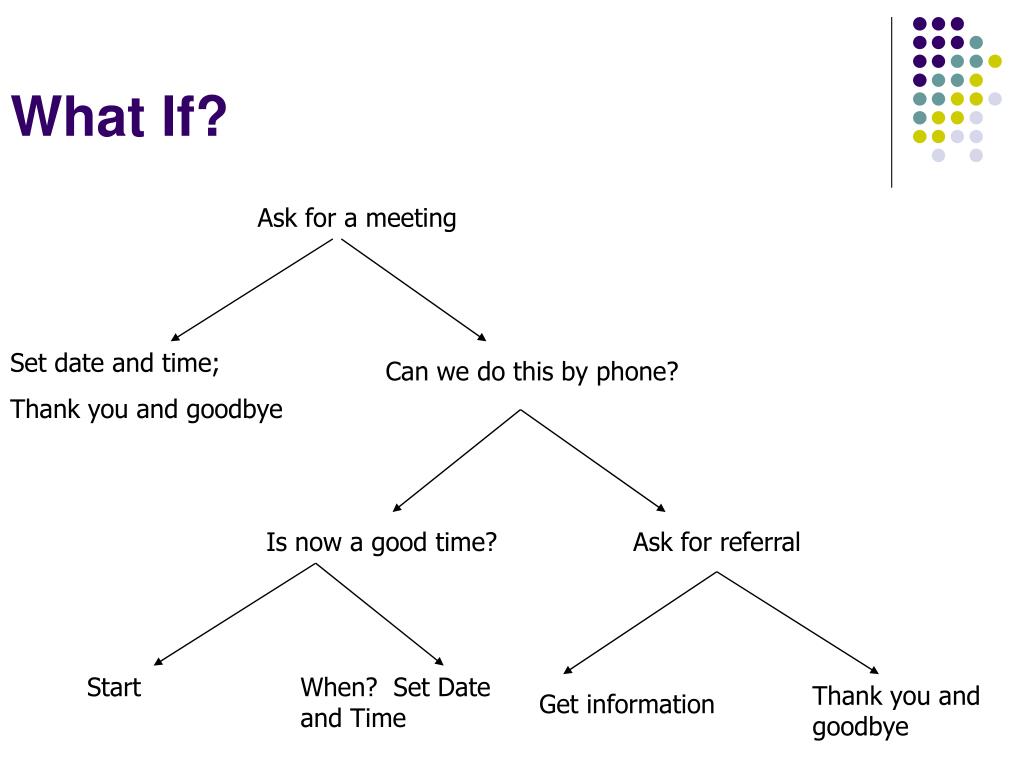 What If?

Ask for a meeting

Set date and time;

Thank you and goodbye

Can we do this by phone?

Is now a good time?

Ask for referral

Start

When? Set Date and Time

Get information

Thank you and goodbye